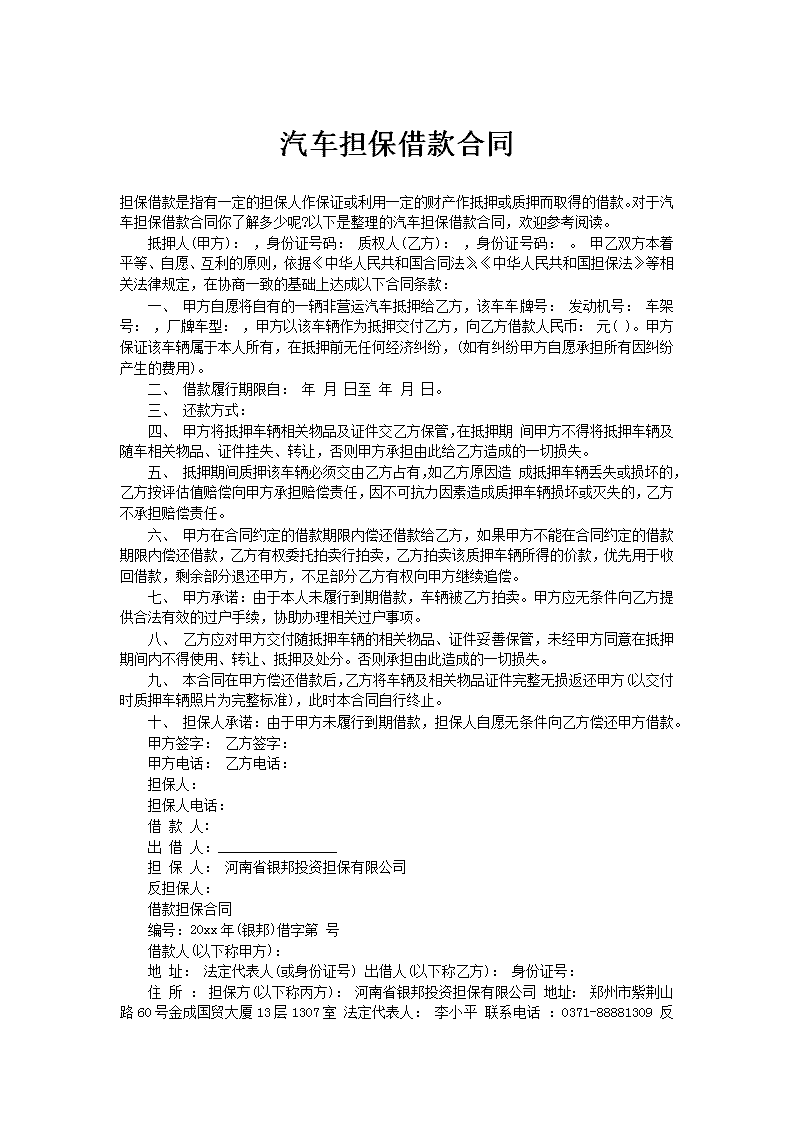 汽车担保借款合同

担保借款是指有一定的担保人作保证或利用一定的财产作抵押或质押而取得的借款。对于汽车担保借款合同你了解多少呢?以下是整理的汽车担保借款合同，欢迎参考阅读。

抵押人(甲方)： ，身份证号码： 质权人(乙方)： ，身份证号码： 。 甲乙双方本着平等、自愿、互利的原则，依据《中华人民共和国合同法》、《中华人民共和国担保法》等相关法律规定，在协商一致的基础上达成以下合同条款：

一、 甲方自愿将自有的一辆非营运汽车抵押给乙方，该车车牌号： 发动机号： 车架号： ，厂牌车型： ，甲方以该车辆作为抵押交付乙方，向乙方借款人民币： 元( )。甲方保证该车辆属于本人所有，在抵押前无任何经济纠纷，(如有纠纷甲方自愿承担所有因纠纷产生的费用)。

二、 借款履行期限自： 年 月 日至 年 月 日。

三、 还款方式：

四、 甲方将抵押车辆相关物品及证件交乙方保管，在抵押期 间甲方不得将抵押车辆及随车相关物品、证件挂失、转让，否则甲方承担由此给乙方造成的一切损失。

五、 抵押期间质押该车辆必须交由乙方占有，如乙方原因造 成抵押车辆丢失或损坏的，乙方按评估值赔偿向甲方承担赔偿责任，因不可抗力因素造成质押车辆损坏或灭失的，乙方不承担赔偿责任。

六、 甲方在合同约定的借款期限内偿还借款给乙方，如果甲方不能在合同约定的借款期限内偿还借款，乙方有权委托拍卖行拍卖，乙方拍卖该质押车辆所得的价款，优先用于收回借款，剩余部分退还甲方，不足部分乙方有权向甲方继续追偿。

七、 甲方承诺：由于本人未履行到期借款，车辆被乙方拍卖。甲方应无条件向乙方提供合法有效的过户手续，协助办理相关过户事项。

八、 乙方应对甲方交付随抵押车辆的相关物品、证件妥善保管，未经甲方同意在抵押期间内不得使用、转让、抵押及处分。否则承担由此造成的一切损失。

九、 本合同在甲方偿还借款后,乙方将车辆及相关物品证件完整无损返还甲方(以交付时质押车辆照片为完整标准)，此时本合同自行终止。

十、 担保人承诺：由于甲方未履行到期借款，担保人自愿无条件向乙方偿还甲方借款。

甲方签字： 乙方签字：

甲方电话： 乙方电话：

担保人：

担保人电话：

借 款 人：

出 借 人：

担 保 人： 河南省银邦投资担保有限公司

反担保人：

借款担保合同

编号：20xx年(银邦)借字第 号

借款人(以下称甲方)：

地 址： 法定代表人(或身份证号) 出借人(以下称乙方)： 身份证号：

住 所 ： 担保方(以下称丙方)： 河南省银邦投资担保有限公司 地址： 郑州市紫荆山路60号金成国贸大厦13层1307室 法定代表人： 李小平 联系电话 ：0371-88881309 反